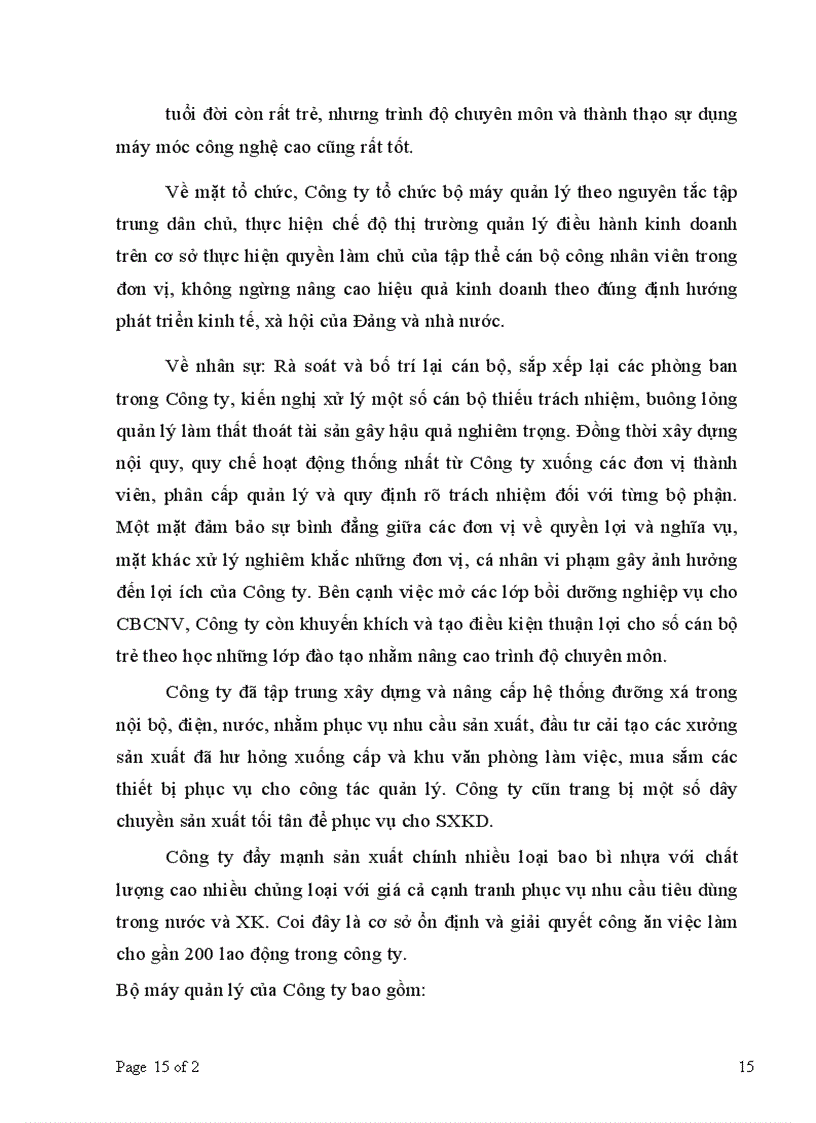 tuổi đời còn rất trẻ, nhưng trình độ chuyên môn và thành thạo sự dụng máy móc công nghệ cao cũng rất tốt.

Về mặt tổ chức, Công ty tổ chức bộ máy quản lý theo nguyên tắc tập trung dân chủ, thực hiện chế độ thị trường quản lý điều hành kinh doanh trên cơ sở thực hiện quyền làm chủ của tập thể cán bộ công nhân viên trong đơn vị, không ngừng nâng cao hiệu quả kinh doanh theo đúng định hướng phát triển kinh tế, xà hội của Đảng và nhà nước.

Về nhân sự: Rà soát và bố trí lại cán bộ, sắp xếp lại các phòng ban trong Công ty, kiến nghị xử lý một số cán bộ thiếu trách nhiệm, buông lỏng quản lý làm thất thoát tài sản gây hậu quả nghiêm trọng. Đồng thời xây dựng nội quy, quy chế hoạt động thống nhất từ Công ty xuống các đơn vị thành viên, phân cấp quản lý và quy định rõ trách nhiệm đối với từng bộ phận. Một mặt đảm bảo sự bình đẳng giữa các đơn vị về quyền lợi và nghĩa vụ, mặt khác xử lý nghiêm khắc những đơn vị, cá nhân vi phạm gây ảnh hưởng đến lợi ích của Công ty. Bên cạnh việc mở các lớp bồi dưỡng nghiệp vụ cho CBCNV, Công ty còn khuyến khích và tạo điều kiện thuận lợi cho số cán bộ trẻ theo học những lớp đào tạo nhằm nâng cao trình độ chuyên môn.

Công ty đã tập trung xây dựng và nâng cấp hệ thống đường xá trong nội bộ, điện, nước, nhằm phục vụ nhu cầu sản xuất, đầu tư cải tạo các xưởng sản xuất đã hư hỏng xuống cấp và khu văn phòng làm việc, mua sắm các thiết bị phục vụ cho công tác quản lý. Công ty cũn trang bị một số dây chuyền sản xuất tối tân để phục vụ cho SXKD.

Công ty đẩy mạnh sản xuất chính nhiều loại bao bì nhựa với chất lượng cao nhiều chủng loại với giá cả cạnh tranh phục vụ nhu cầu tiêu dùng trong nước và XK. Coi đây là cơ sở ổn định và giải quyết công ăn việc làm cho gần 200 lao động trong công ty.

Bộ máy quản lý của Công ty bao gồm:

Page 15 of 2 15